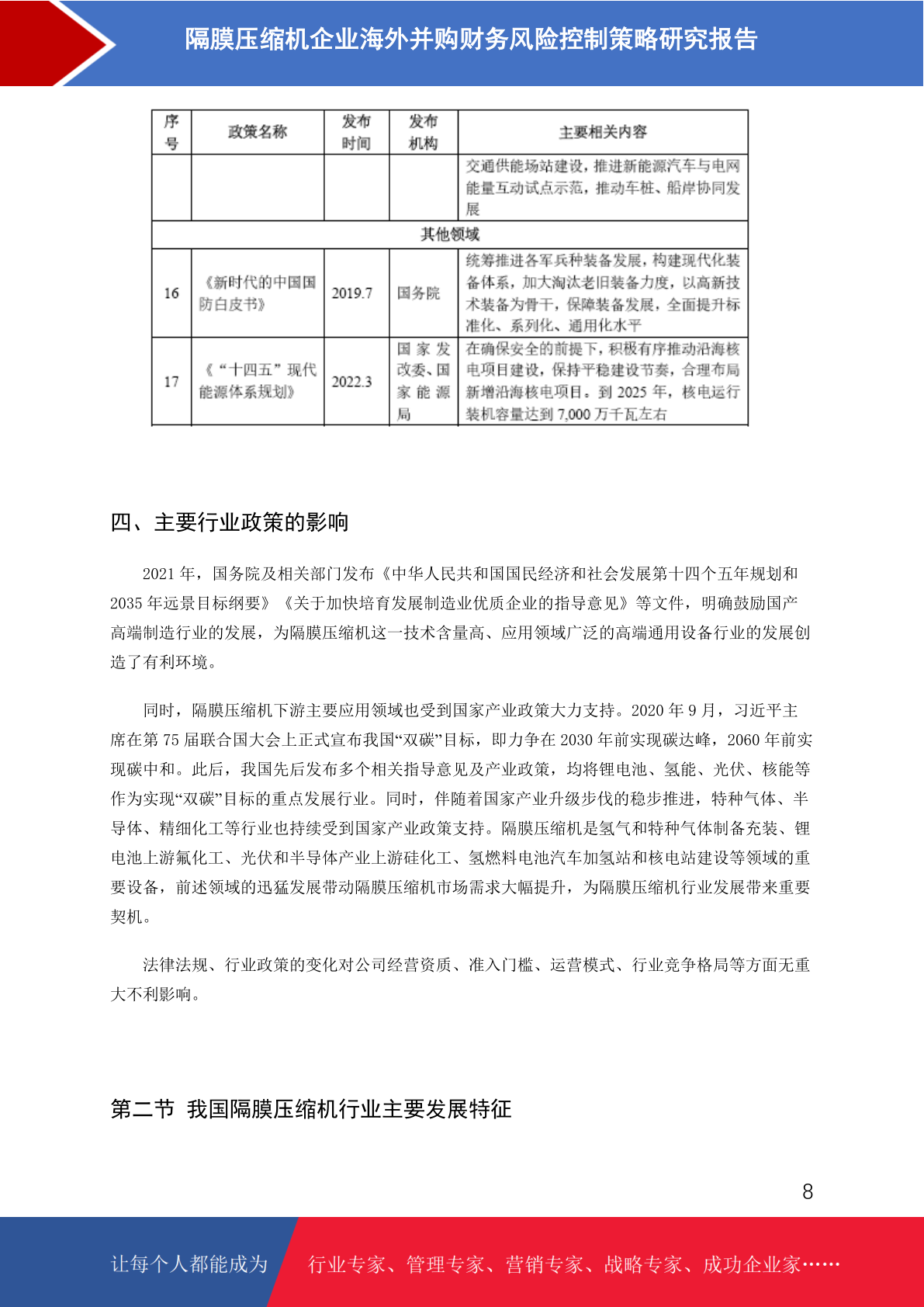 隔膜压缩机企业海外并购财务风险控制策略研究报告

| 序号 | 政策名称 | 发布时间 | 发布机构 | 主要相关内容 |
|---|---|---|---|---|
| | | | | 交通供能场站建设，推进新能源汽车与电网能量互动试点示范，推动车桩、船岸协同发展 |
| 其他领域 | | | | |
| 16 | 《新时代的中国国防白皮书》 | 2019.7 | 国务院 | 统筹推进各军兵种装备发展，构建现代化装备体系，加大淘汰老旧装备力度，以高新技术装备为骨干，保障装备发展，全面提升标准化、系列化、通用化水平 |
| 17 | 《“十四五”现代能源体系规划》 | 2022.3 | 国家发改委、国家能源局 | 在确保安全的前提下，积极有序推动沿海核电项目建设，保持平稳建设节奏，合理布局新增沿海核电项目。到 2025 年，核电运行装机容量达到 7,000 万千瓦左右 |

四、主要行业政策的影响

2021 年，国务院及相关部门发布《中华人民共和国国民经济和社会发展第十四个五年规划和 2035 年远景目标纲要》《关于加快培育发展制造业优质企业的指导意见》等文件，明确鼓励国产高端制造行业的发展，为隔膜压缩机这一技术含量高、应用领域广泛的高端通用设备行业的发展创造了有利环境。

同时，隔膜压缩机下游主要应用领域也受到国家产业政策大力支持。2020 年 9 月，习近平主席在第 75 届联合国大会上正式宣布我国“双碳”目标，即力争在 2030 年前实现碳达峰，2060 年前实现碳中和。此后，我国先后发布多个相关指导意见及产业政策，均将锂电池、氢能、光伏、核能等作为实现“双碳”目标的重点发展行业。同时，伴随着国家产业升级步伐的稳步推进，特种气体、半导体、精细化工等行业也持续受到国家产业政策支持。隔膜压缩机是氢气和特种气体制备充装、锂电池上游氟化工、光伏和半导体产业上游硅化工、氢燃料电池汽车加氢站和核电站建设等领域的重要设备，前述领域的迅猛发展带动隔膜压缩机市场需求大幅提升，为隔膜压缩机行业发展带来重要契机。

法律法规、行业政策的变化对公司经营资质、准入门槛、运营模式、行业竞争格局等方面无重大不利影响。

第二节 我国隔膜压缩机行业主要发展特征

8

让每个人都能成为 行业专家、管理专家、营销专家、战略专家、成功企业家……